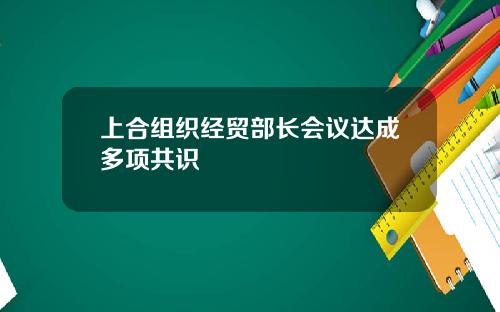 上合组织经贸部长会议达成多项共识